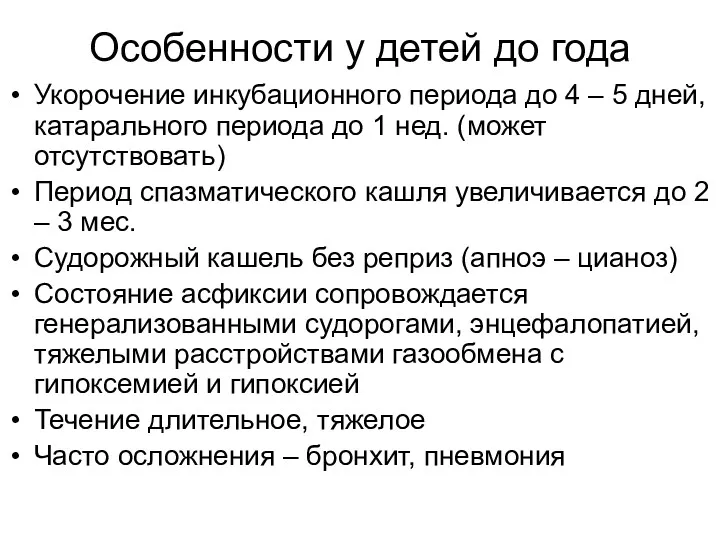 Особенности у детей до года

• Укорочение инкубационного периода до 4 – 5 дней, катарального периода до 1 нед. (может отсутствовать)
• Период спазматического кашля увеличивается до 2 – 3 мес.
• Судорожный кашель без реприз (апноэ – цианоз)
• Состояние асфиксии сопровождается генерализованными судорогами, энцефалопатией, тяжелыми расстройствами газообмена с гипоксемией и гипоксией
• Течение длительное, тяжелое
• Часто осложнения – бронхит, пневмония